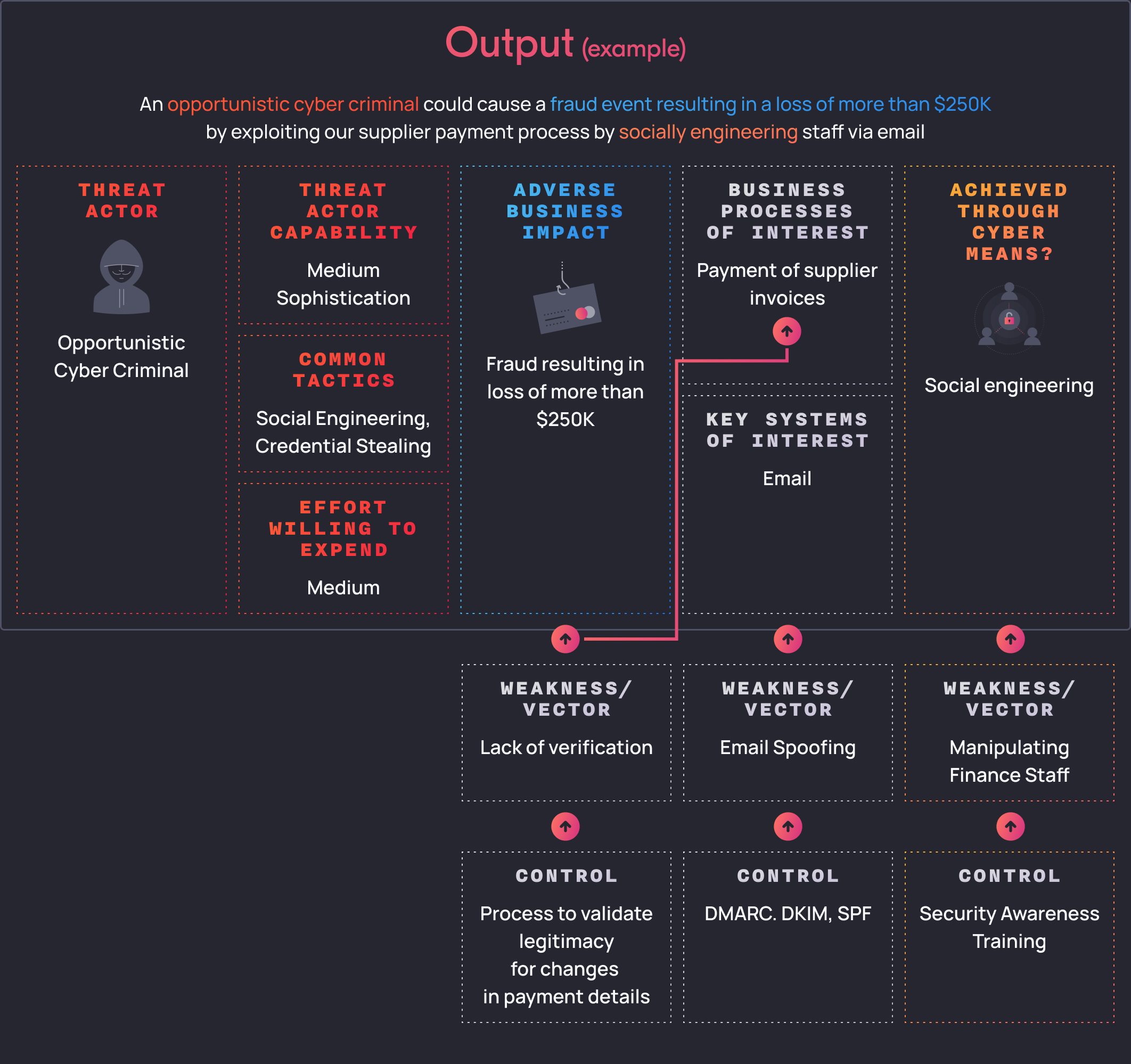 Output (example)

An opportunistic cyber criminal could cause a fraud event resulting in a loss of more than $250K by exploiting our supplier payment process by socially engineering staff via email

THREAT ACTOR

Opportunistic Cyber Criminal

THREAT ACTOR CAPABILITY

Medium Sophistication

COMMON TACTICS

Social Engineering, Credential Stealing

EFFORT WILLING TO EXPEND

Medium

ADVERSE BUSINESS IMPACT

Fraud resulting in loss of more than $250K

BUSINESS PROCESSES OF INTEREST

Payment of supplier invoices

KEY SYSTEMS OF INTEREST

Email

ACHIEVED THROUGH CYBER MEANS?

Social engineering

WEAKNESS/ VECTOR

Lack of verification

WEAKNESS/ VECTOR

Email Spoofing

WEAKNESS/ VECTOR

Manipulating Finance Staff

CONTROL

Process to validate legitimacy for changes in payment details

CONTROL

DMARC. DKIM, SPF

CONTROL

Security Awareness Training